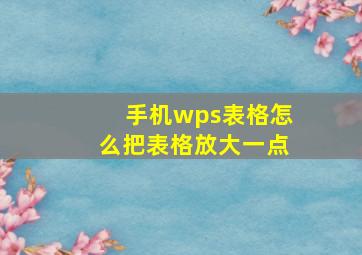 手机wps表格怎么把表格放大一点